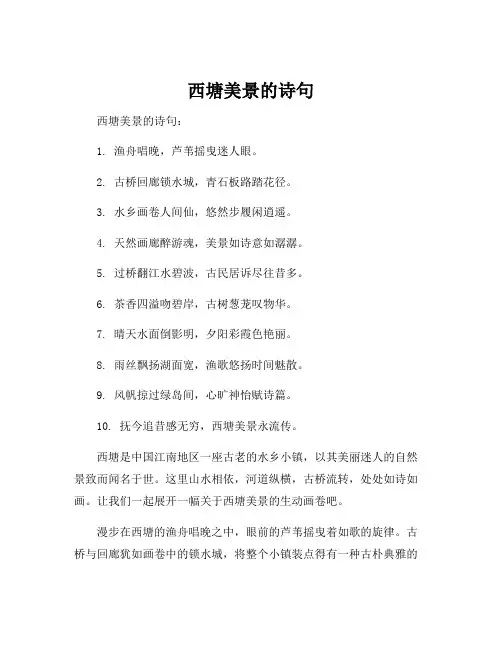 西塘美景的诗句

西塘美景的诗句：

1. 渔舟唱晚，芦苇摇曳迷人眼。

2. 古桥回廊锁水城，青石板路踏花径。

3. 水乡画卷人间仙，悠然步履闲逍遥。

4. 天然画廊醉游魂，美景如诗意如潺潺。

5. 过桥翻江水碧波，古民居诉尽往昔多。

6. 茶香四溢吻碧岸，古树葱茏叹物华。

7. 晴天水面倒影明，夕阳彩霞色艳丽。

8. 雨丝飘扬湖面宽，渔歌悠扬时间魅散。

9. 风帆掠过绿岛间，心旷神怡赋诗篇。

10. 抚今追昔感无穷，西塘美景永流传。

西塘是中国江南地区一座古老的水乡小镇，以其美丽迷人的自然景致而闻名于世。这里山水相依，河道纵横，古桥流转，处处如诗如画。让我们一起展开一幅关于西塘美景的生动画卷吧。

漫步在西塘的渔舟唱晚之中，眼前的芦苇摇曳着如歌的旋律。古桥与回廊犹如画卷中的锁水城，将整个小镇装点得有一种古朴典雅的